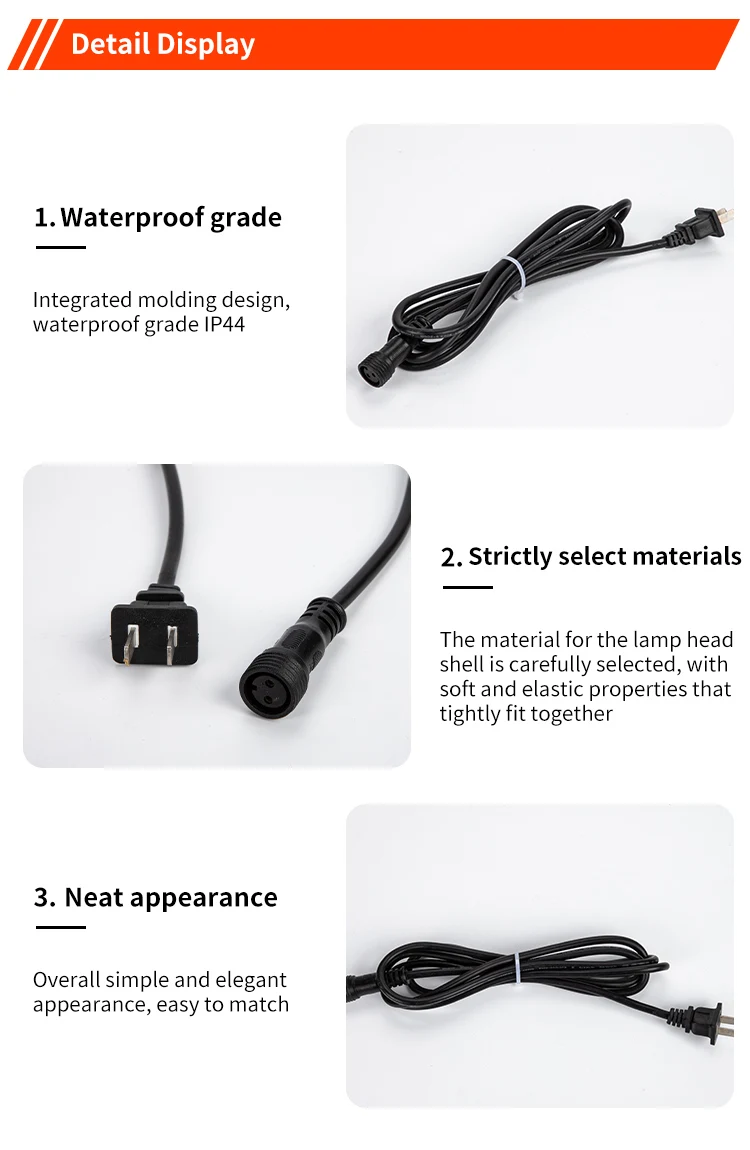 Detail Display

1. Waterproof grade

Integrated molding design, waterproof grade IP44

2. Strictly select materials

The material for the lamp head shell is carefully selected, with soft and elastic properties that tightly fit together

3. Neat appearance

Overall simple and elegant appearance, easy to match